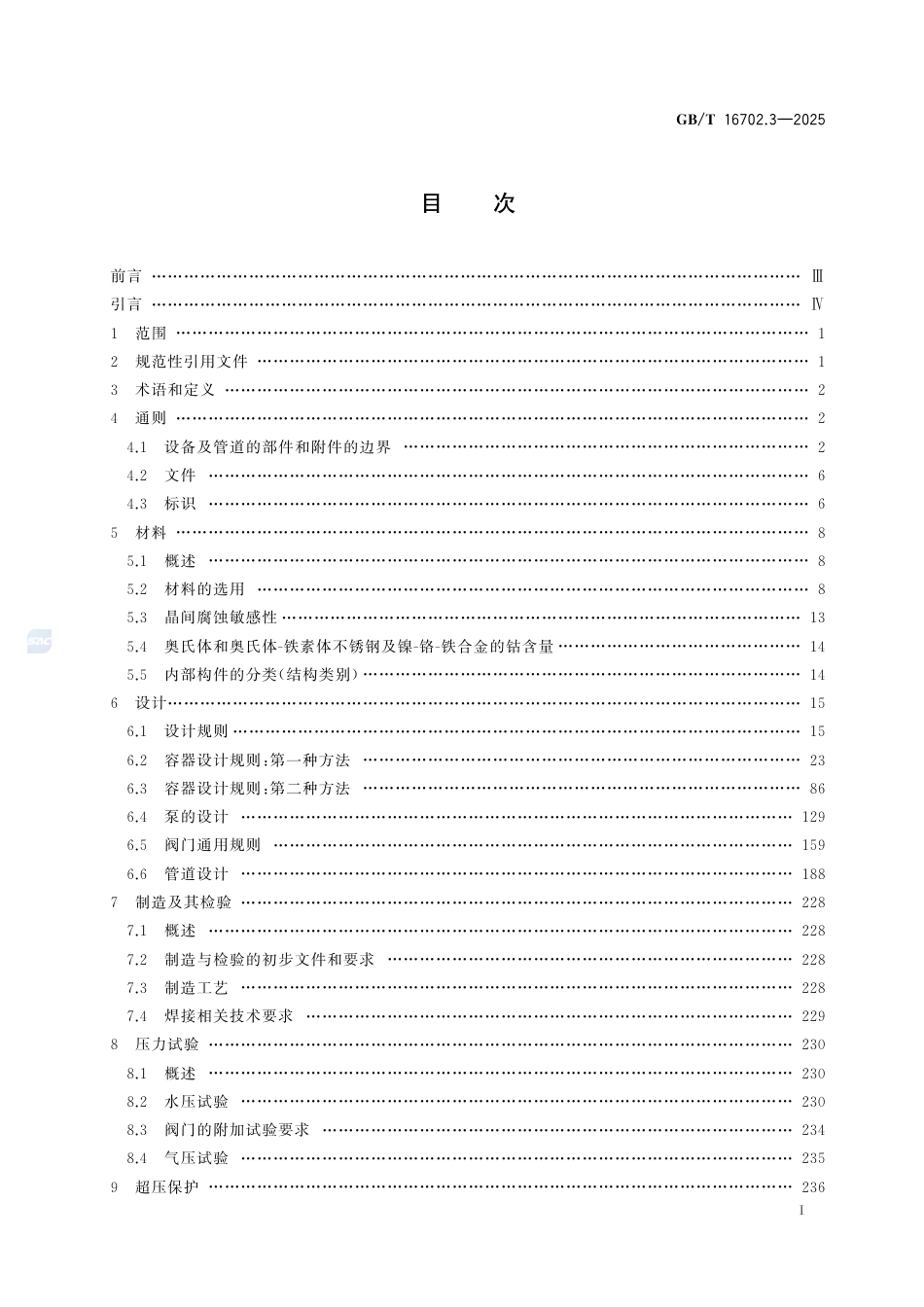 GB/T 16702.3—2025

目　次

前言 …… Ⅲ
引言 …… Ⅳ
1　范围 …… 1
2　规范性引用文件 …… 1
3　术语和定义 …… 2
4　通则 …… 2
4.1　设备及管道的部件和附件的边界 …… 2
4.2　文件 …… 6
4.3　标识 …… 6
5　材料 …… 8
5.1　概述 …… 8
5.2　材料的选用 …… 8
5.3　晶间腐蚀敏感性 …… 13
5.4　奥氏体和奥氏体-铁素体不锈钢及镍-铬-铁合金的钴含量 …… 14
5.5　内部构件的分类(结构类别) …… 14
6　设计 …… 15
6.1　设计规则 …… 15
6.2　容器设计规则:第一种方法 …… 23
6.3　容器设计规则:第二种方法 …… 86
6.4　泵的设计 …… 129
6.5　阀门通用规则 …… 159
6.6　管道设计 …… 188
7　制造及其检验 …… 228
7.1　概述 …… 228
7.2　制造与检验的初步文件和要求 …… 228
7.3　制造工艺 …… 228
7.4　焊接相关技术要求 …… 229
8　压力试验 …… 230
8.1　概述 …… 230
8.2　水压试验 …… 230
8.3　阀门的附加试验要求 …… 234
8.4　气压试验 …… 235
9　超压保护 …… 236

Ⅰ